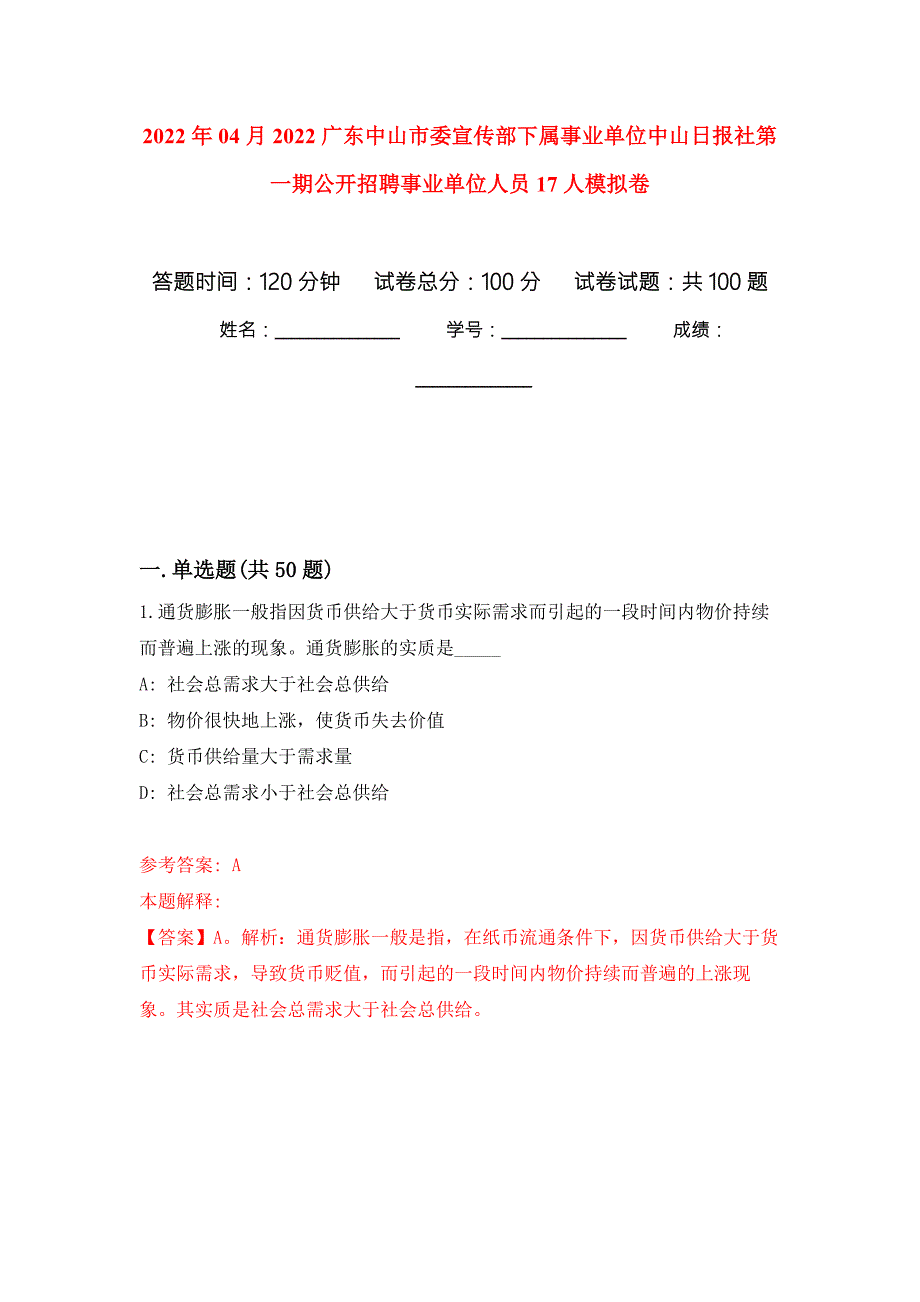 2022年04月2022广东中山市委宣传部下属事业单位中山日报社第一期公开招聘事业单位人员17人模拟卷

答题时间：120分钟　试卷总分：100分　试卷试题：共100题

姓名：____________　学号：____________　成绩：____________

一.单选题(共50题)

1.通货膨胀一般指因货币供给大于货币实际需求而引起的一段时间内物价持续而普遍上涨的现象。通货膨胀的实质是_____

A: 社会总需求大于社会总供给

B: 物价很快地上涨，使货币失去价值

C: 货币供给量大于需求量

D: 社会总需求小于社会总供给

参考答案: A

本题解释:

【答案】A。解析：通货膨胀一般是指，在纸币流通条件下，因货币供给大于货币实际需求，导致货币贬值，而引起的一段时间内物价持续而普遍的上涨现象。其实质是社会总需求大于社会总供给。